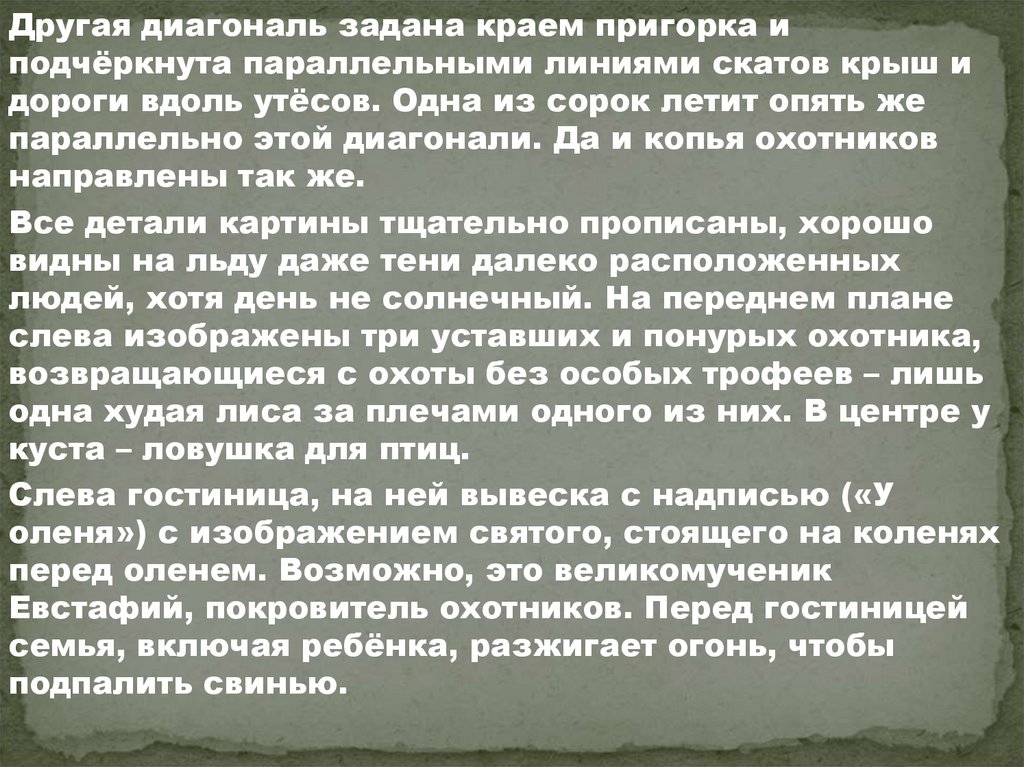 Другая диагональ задана краем пригорка и подчёркнута параллельными линиями скатов крыш и дороги вдоль утёсов. Одна из сорок летит опять же параллельно этой диагонали. Да и копья охотников направлены так же.

Все детали картины тщательно прописаны, хорошо видны на льду даже тени далеко расположенных людей, хотя день не солнечный. На переднем плане слева изображены три уставших и понурых охотника, возвращающиеся с охоты без особых трофеев – лишь одна худая лиса за плечами одного из них. В центре у куста – ловушка для птиц.

Слева гостиница, на ней вывеска с надписью («У оленя») с изображением святого, стоящего на коленях перед оленем. Возможно, это великомученик Евстафий, покровитель охотников. Перед гостиницей семья, включая ребёнка, разжигает огонь, чтобы подпалить свинью.